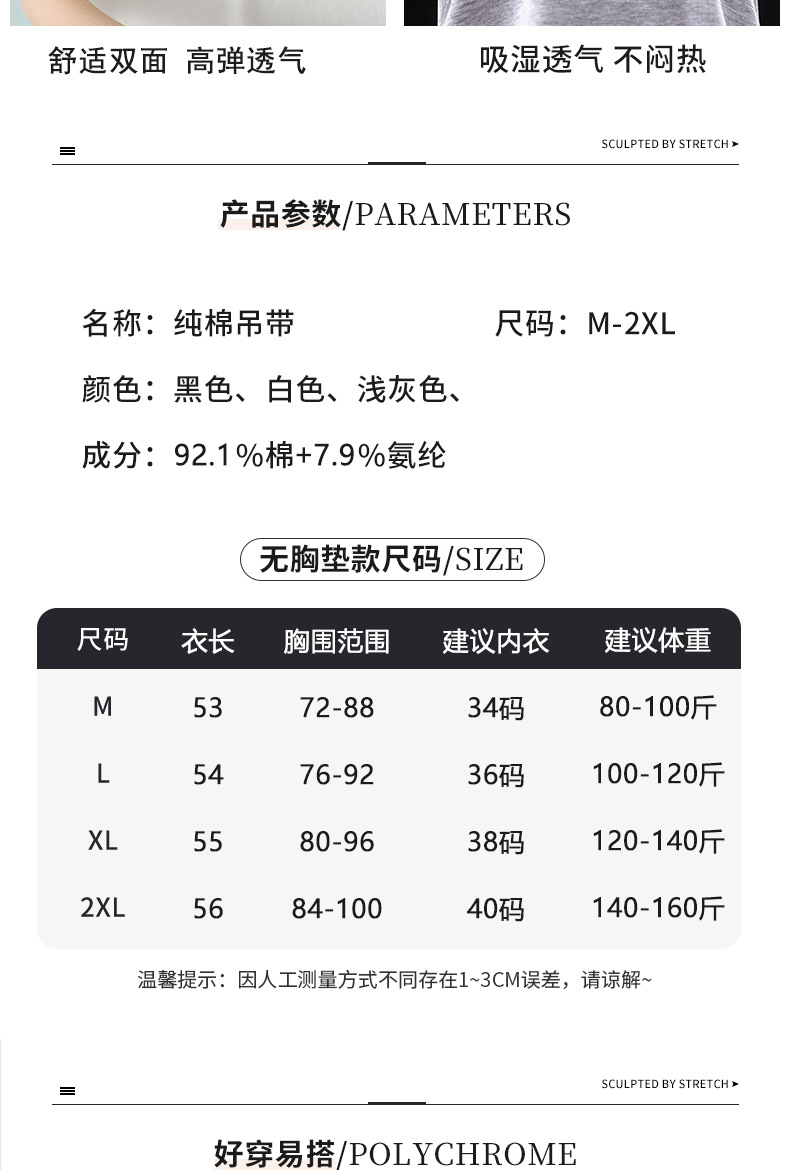 舒适双面 高弹透气

吸湿透气 不闷热

SCULPTED BY STRETCH ➤

产品参数/PARAMETERS

名称：纯棉吊带

尺码：M-2XL

颜色：黑色、白色、浅灰色、

成分：92.1%棉+7.9%氨纶

无胸垫款尺码/SIZE

| 尺码 | 衣长 | 胸围范围 | 建议内衣 | 建议体重 |
|---|---|---|---|---|
| M | 53 | 72-88 | 34码 | 80-100斤 |
| L | 54 | 76-92 | 36码 | 100-120斤 |
| XL | 55 | 80-96 | 38码 | 120-140斤 |
| 2XL | 56 | 84-100 | 40码 | 140-160斤 |

温馨提示：因人工测量方式不同存在1~3CM误差，请谅解~

SCULPTED BY STRETCH ➤

好穿易搭/POLYCHROME